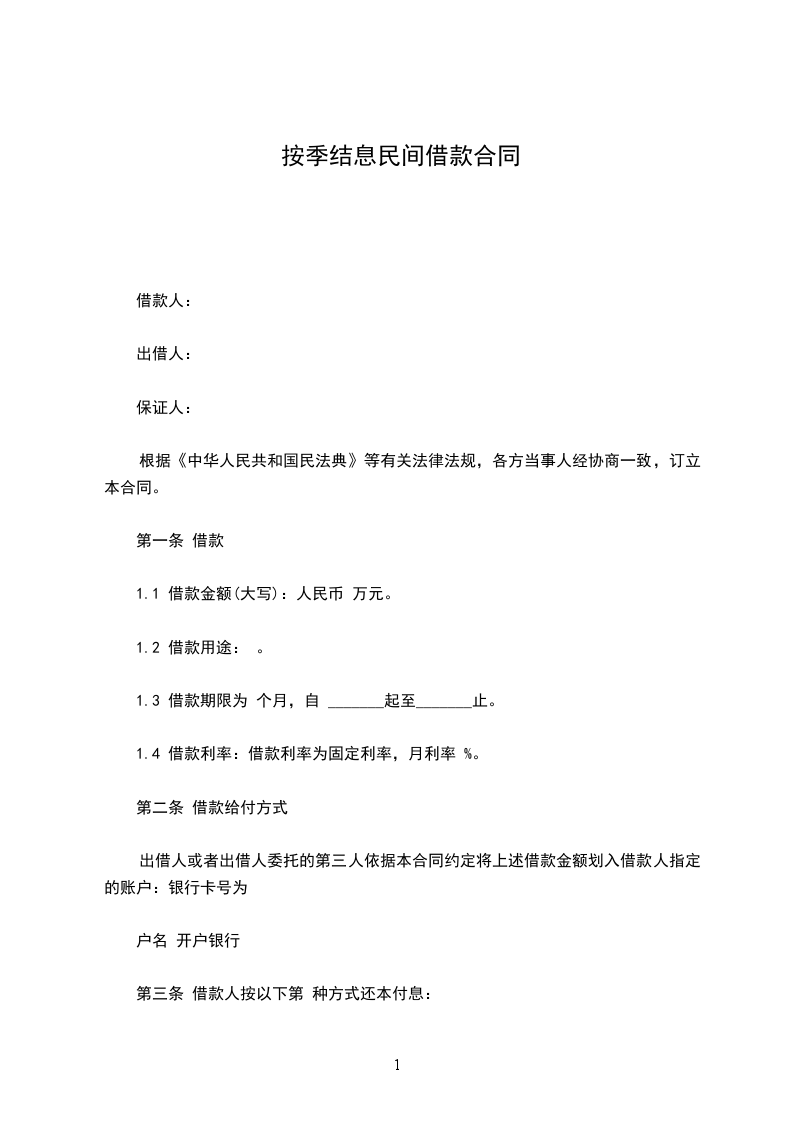 按季结息民间借款合同

借款人：

出借人：

保证人：

根据《中华人民共和国民法典》等有关法律法规，各方当事人经协商一致，订立本合同。

第一条 借款

1.1 借款金额(大写)：人民币 万元。

1.2 借款用途： 。

1.3 借款期限为 个月，自 _______起至_______止。

1.4 借款利率：借款利率为固定利率，月利率 %。

第二条 借款给付方式

出借人或者出借人委托的第三人依据本合同约定将上述借款金额划入借款人指定的账户：银行卡号为

户名 开户银行

第三条 借款人按以下第 种方式还本付息：

1